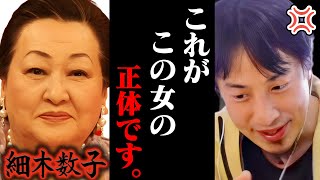 これが
この女の
正体です。

細木数子